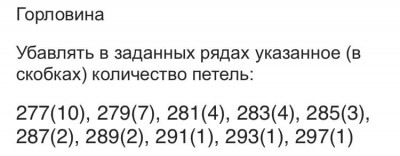 Горловина

Убавлять в заданных рядах указанное (в скобках) количество петель:

277(10), 279(7), 281(4), 283(4), 285(3), 287(2), 289(2), 291(1), 293(1), 297(1)